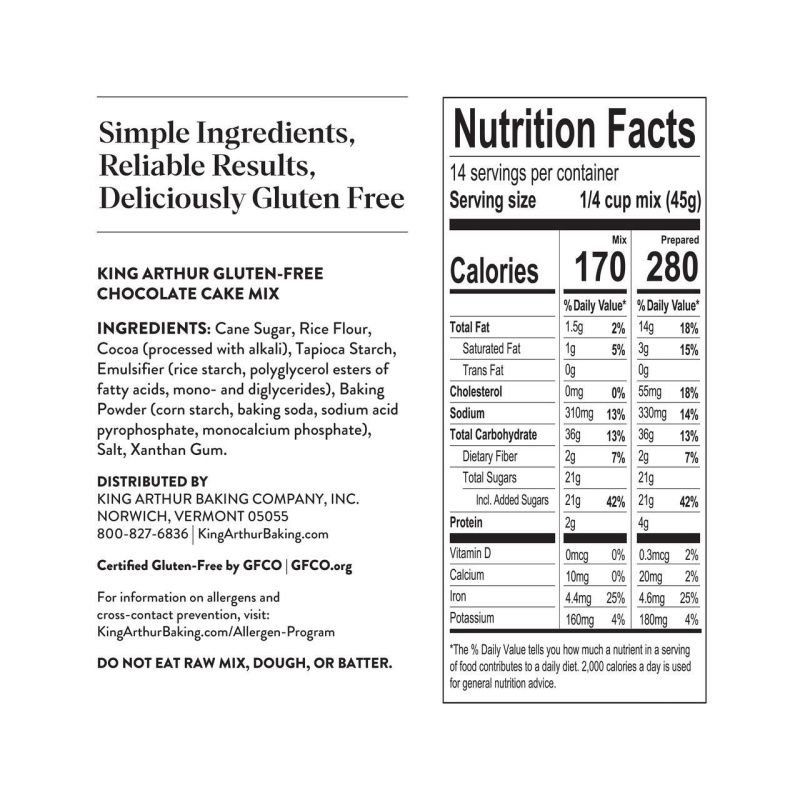 Simple Ingredients, Reliable Results, Deliciously Gluten Free

KING ARTHUR GLUTEN-FREE CHOCOLATE CAKE MIX

INGREDIENTS: Cane Sugar, Rice Flour, Cocoa (processed with alkali), Tapioca Starch, Emulsifier (rice starch, polyglycerol esters of fatty acids, mono- and diglycerides), Baking Powder (corn starch, baking soda, sodium acid pyrophosphate, monocalcium phosphate), Salt, Xanthan Gum.

DISTRIBUTED BY
KING ARTHUR BAKING COMPANY, INC.
NORWICH, VERMONT 05055
800-827-6836 | KingArthurBaking.com

Certified Gluten-Free by GFCO | GFCO.org

For information on allergens and cross-contact prevention, visit: KingArthurBaking.com/Allergen-Program

DO NOT EAT RAW MIX, DOUGH, OR BATTER.

Nutrition Facts
14 servings per container
Serving size 1/4 cup mix (45g)

| | Mix | | Prepared | |
|---|---|---|---|---|
| Calories | 170 | | 280 | |
| | % Daily Value* | | % Daily Value* | |
| Total Fat | 1.5g | 2% | 14g | 18% |
| Saturated Fat | 1g | 5% | 3g | 15% |
| Trans Fat | 0g | | 0g | |
| Cholesterol | 0mg | 0% | 55mg | 18% |
| Sodium | 310mg | 13% | 330mg | 14% |
| Total Carbohydrate | 36g | 13% | 36g | 13% |
| Dietary Fiber | 2g | 7% | 2g | 7% |
| Total Sugars | 21g | | 21g | |
| Incl. Added Sugars | 21g | 42% | 21g | 42% |
| Protein | 2g | | 4g | |
| Vitamin D | 0mcg | 0% | 0.3mcg | 2% |
| Calcium | 10mg | 0% | 20mg | 2% |
| Iron | 4.4mg | 25% | 4.6mg | 25% |
| Potassium | 160mg | 4% | 180mg | 4% |

*The % Daily Value tells you how much a nutrient in a serving of food contributes to a daily diet. 2,000 calories a day is used for general nutrition advice.